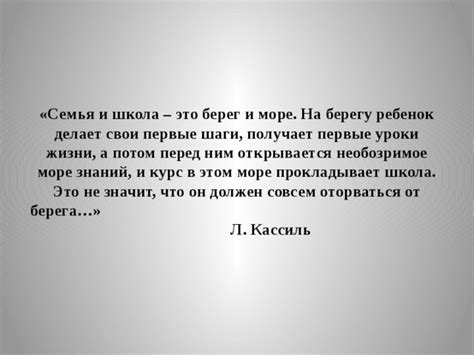 «Семья и школа – это берег и море. На берегу ребенок делает свои первые шаги, получает первые уроки жизни, а потом перед ним открывается необозримое море знаний, и курс в этом море прокладывает школа. Это не значит, что он должен совсем оторваться от берега…»

Л. Кассиль